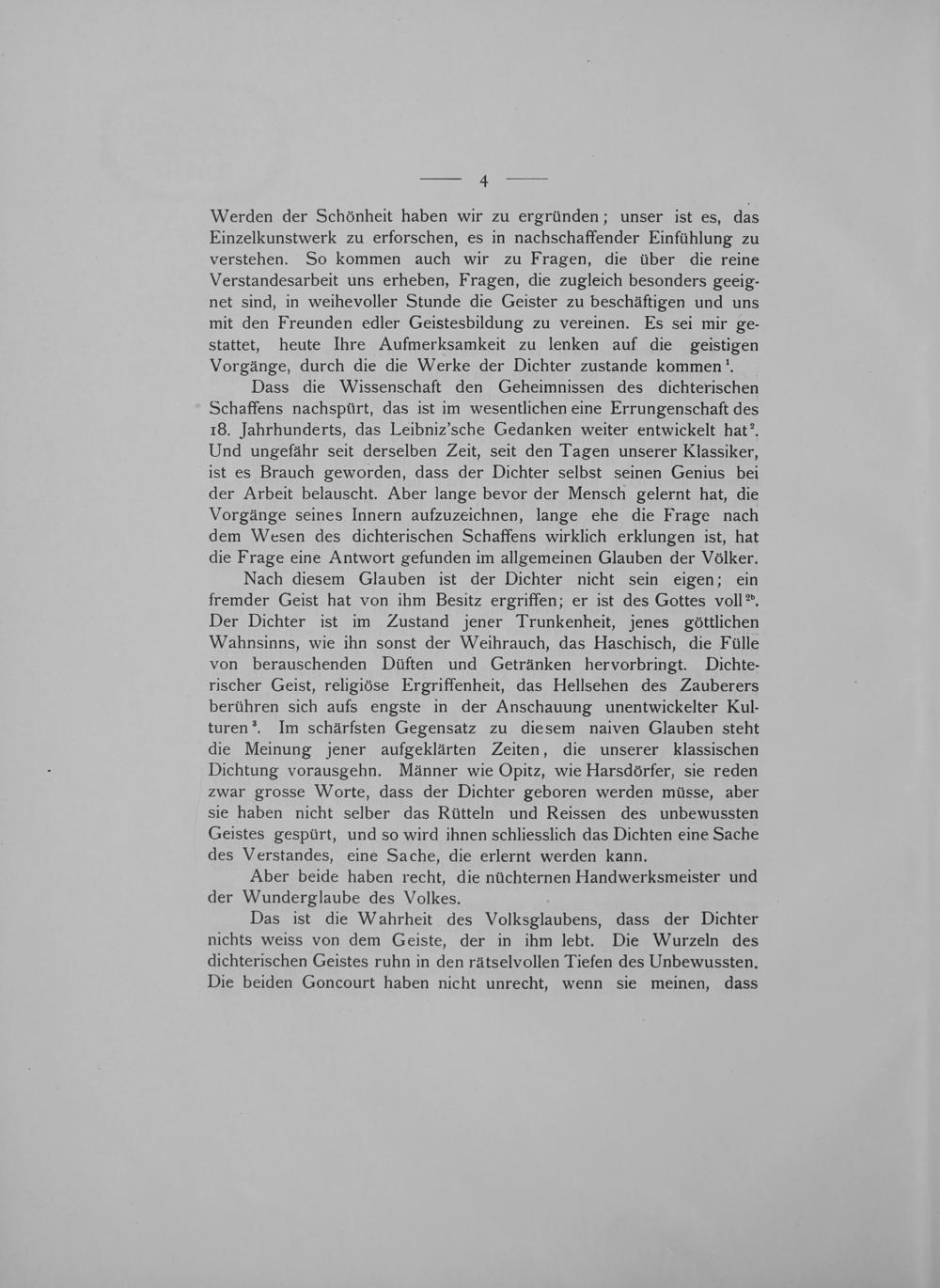 — 4 —

Werden der Schönheit haben wir zu ergründen; unser ist es, das Einzelkunstwerk zu erforschen, es in nachschaffender Einfühlung zu verstehen. So kommen auch wir zu Fragen, die über die reine Verstandesarbeit uns erheben, Fragen, die zugleich besonders geeignet sind, in weihevoller Stunde die Geister zu beschäftigen und uns mit den Freunden edler Geistesbildung zu vereinen. Es sei mir gestattet, heute Ihre Aufmerksamkeit zu lenken auf die geistigen Vorgänge, durch die die Werke der Dichter zustande kommen$^{1}$.

Dass die Wissenschaft den Geheimnissen des dichterischen Schaffens nachspürt, das ist im wesentlichen eine Errungenschaft des 18. Jahrhunderts, das Leibniz'sche Gedanken weiter entwickelt hat$^{2}$. Und ungefähr seit derselben Zeit, seit den Tagen unserer Klassiker, ist es Brauch geworden, dass der Dichter selbst seinen Genius bei der Arbeit belauscht. Aber lange bevor der Mensch gelernt hat, die Vorgänge seines Innern aufzuzeichnen, lange ehe die Frage nach dem Wesen des dichterischen Schaffens wirklich erklungen ist, hat die Frage eine Antwort gefunden im allgemeinen Glauben der Völker.

Nach diesem Glauben ist der Dichter nicht sein eigen; ein fremder Geist hat von ihm Besitz ergriffen; er ist des Gottes voll$^{2b}$. Der Dichter ist im Zustand jener Trunkenheit, jenes göttlichen Wahnsinns, wie ihn sonst der Weihrauch, das Haschisch, die Fülle von berauschenden Düften und Getränken hervorbringt. Dichterischer Geist, religiöse Ergriffenheit, das Hellsehen des Zauberers berühren sich aufs engste in der Anschauung unentwickelter Kulturen$^{3}$. Im schärfsten Gegensatz zu diesem naiven Glauben steht die Meinung jener aufgeklärten Zeiten, die unserer klassischen Dichtung vorausgehn. Männer wie Opitz, wie Harsdörfer, sie reden zwar grosse Worte, dass der Dichter geboren werden müsse, aber sie haben nicht selber das Rütteln und Reissen des unbewussten Geistes gespürt, und so wird ihnen schliesslich das Dichten eine Sache des Verstandes, eine Sache, die erlernt werden kann.

Aber beide haben recht, die nüchternen Handwerksmeister und der Wunderglaube des Volkes.

Das ist die Wahrheit des Volksglaubens, dass der Dichter nichts weiss von dem Geiste, der in ihm lebt. Die Wurzeln des dichterischen Geistes ruhn in den rätselvollen Tiefen des Unbewussten. Die beiden Goncourt haben nicht unrecht, wenn sie meinen, dass